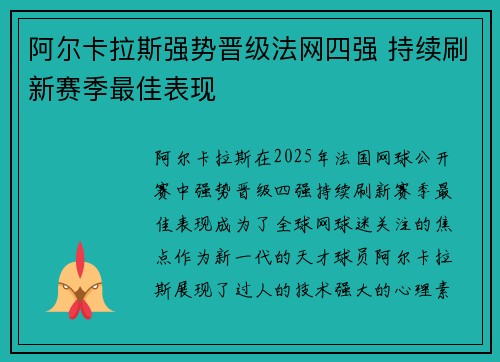 阿尔卡拉斯强势晋级法网四强 持续刷新赛季最佳表现

阿尔卡拉斯在2025年法国网球公开赛中强势晋级四强持续刷新赛季最佳表现成为了全球网球迷关注的焦点作为新一代的天才球员阿尔卡拉斯展现了过人的技术强大的心理素